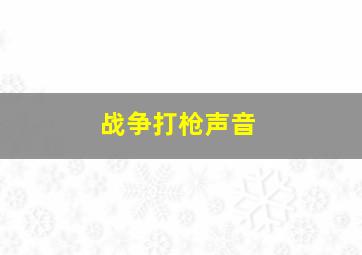 战争打枪声音